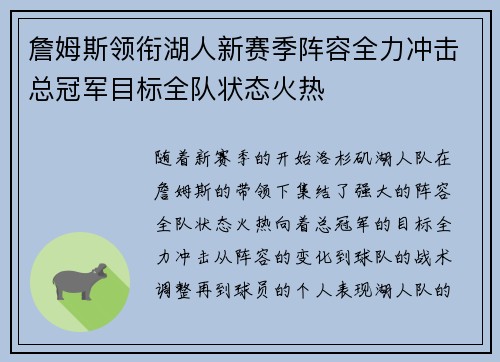 詹姆斯领衔湖人新赛季阵容全力冲击总冠军目标全队状态火热

随着新赛季的开始洛杉矶湖人队在詹姆斯的带领下集结了强大的阵容全队状态火热向着总冠军的目标全力冲击从阵容的变化到球队的战术调整再到球员的个人表现湖人队的